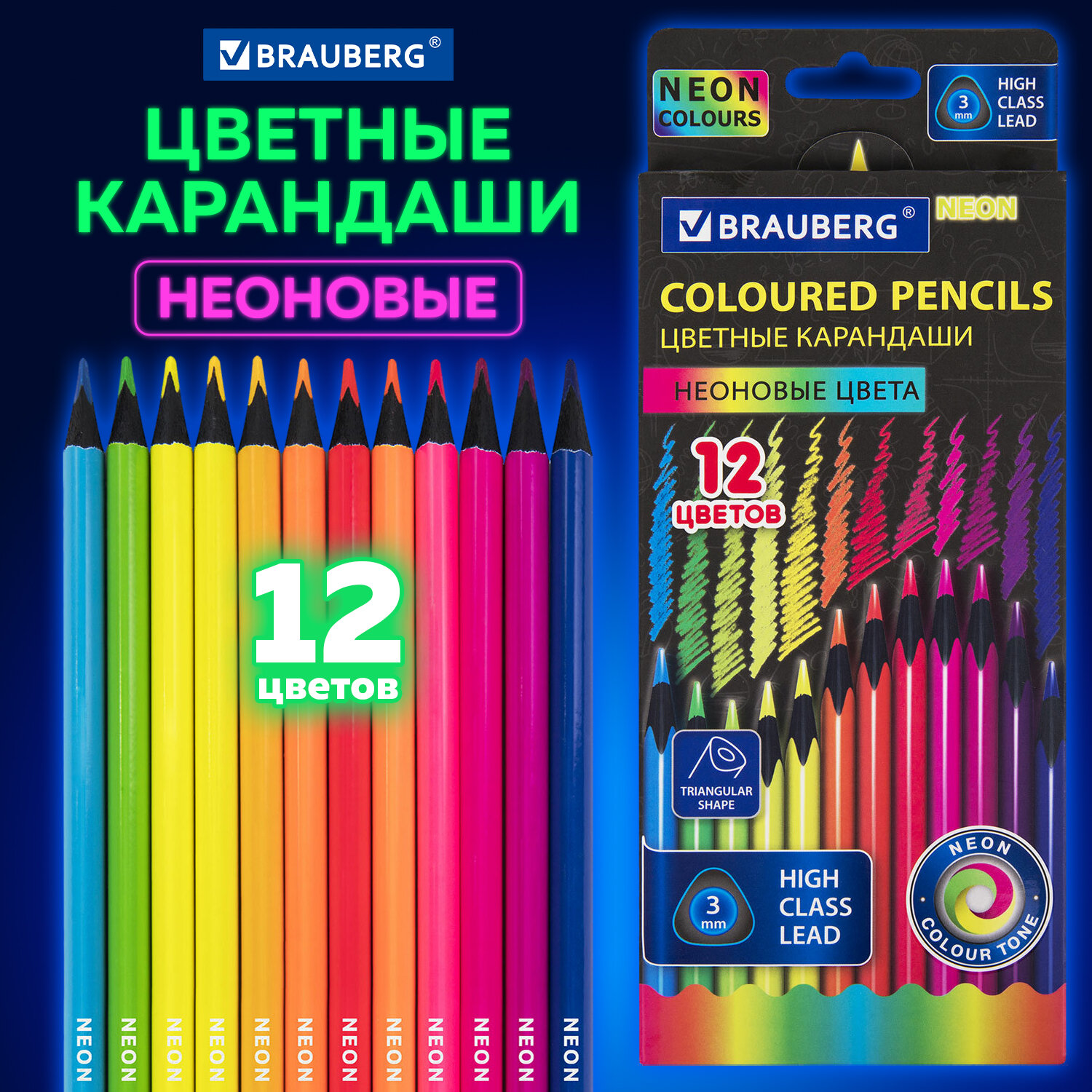 BRAUBERG®

ЦВЕТНЫЕ КАРАНДАШИ

НЕОНОВЫЕ

12 цветов

NEON NEON NEON NEON NEON NEON NEON NEON NEON NEON NEON NEON

NEON COLOURS

3 mm HIGH CLASS LEAD

BRAUBERG® NEON

COLOURED PENCILS
ЦВЕТНЫЕ КАРАНДАШИ

НЕОНОВЫЕ ЦВЕТА

12 ЦВЕТОВ

TRIANGULAR SHAPE

3 mm HIGH CLASS LEAD

NEON COLOUR TONE